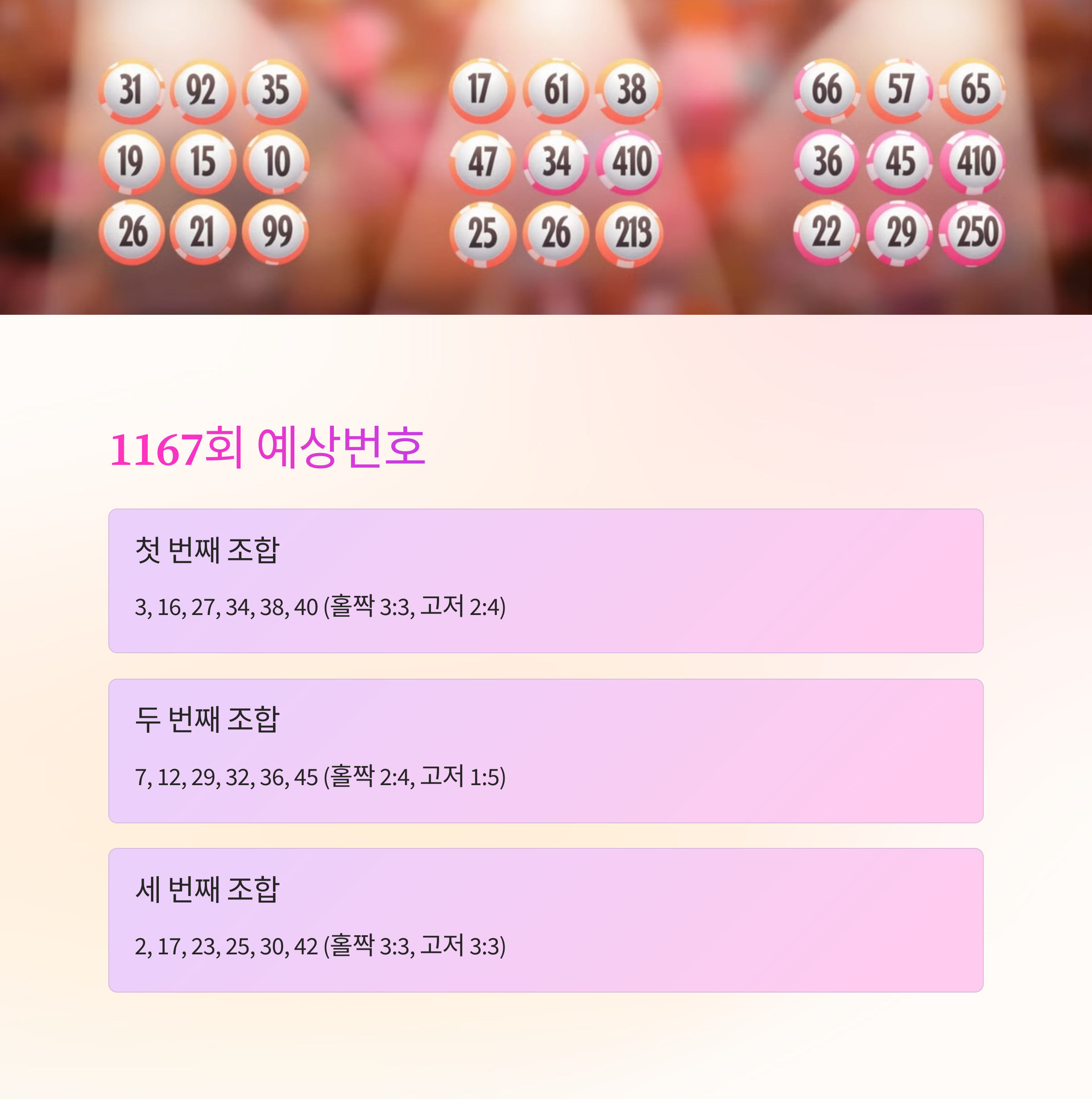 31 92 35
19 15 10
26 21 99

17 61 38
47 34 410
25 26 213

66 57 65
36 45 410
22 29 250

1167회 예상번호

첫 번째 조합

3, 16, 27, 34, 38, 40 (홀짝 3:3, 고저 2:4)

두 번째 조합

7, 12, 29, 32, 36, 45 (홀짝 2:4, 고저 1:5)

세 번째 조합

2, 17, 23, 25, 30, 42 (홀짝 3:3, 고저 3:3)